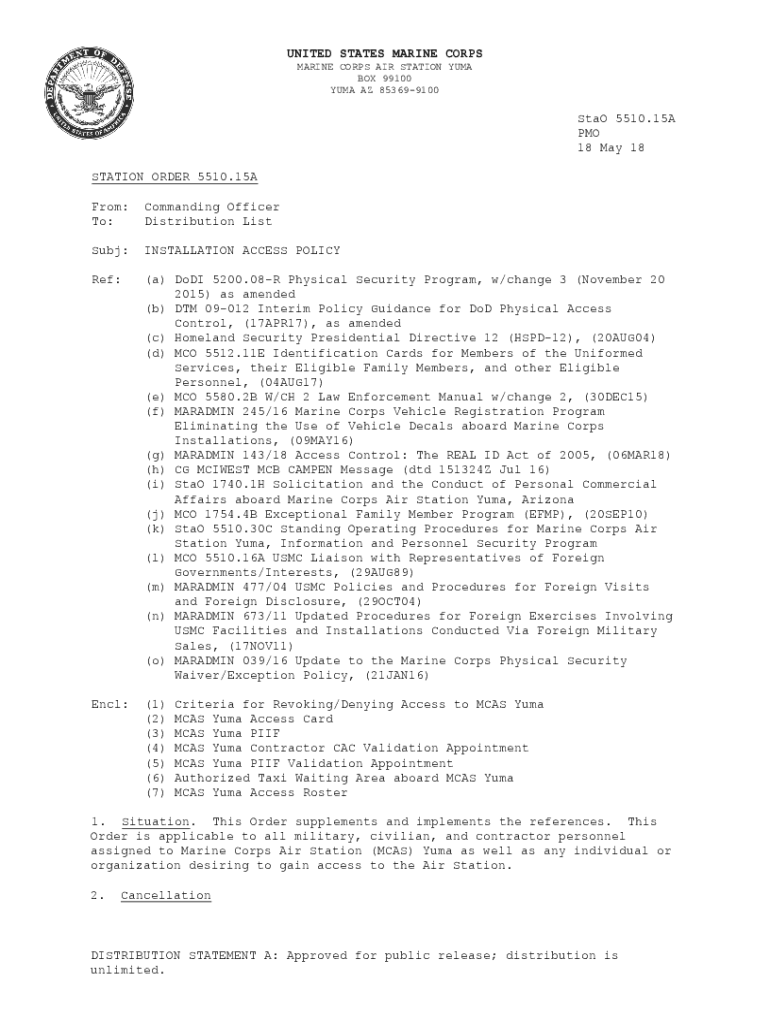 DEPARTMENT OF DEFENSE
UNITED STATES OF AMERICA

UNITED STATES MARINE CORPS
MARINE CORPS AIR STATION YUMA
BOX 99100
YUMA AZ 85369-9100

StaO 5510.15A
PMO
18 May 18

STATION ORDER 5510.15A

From: Commanding Officer
To: Distribution List

Subj: INSTALLATION ACCESS POLICY

Ref: (a) DoDI 5200.08-R Physical Security Program, w/change 3 (November 20 2015) as amended
(b) DTM 09-012 Interim Policy Guidance for DoD Physical Access Control, (17APR17), as amended
(c) Homeland Security Presidential Directive 12 (HSPD-12), (20AUG04)
(d) MCO 5512.11E Identification Cards for Members of the Uniformed Services, their Eligible Family Members, and other Eligible Personnel, (04AUG17)
(e) MCO 5580.2B W/CH 2 Law Enforcement Manual w/change 2, (30DEC15)
(f) MARADMIN 245/16 Marine Corps Vehicle Registration Program Eliminating the Use of Vehicle Decals aboard Marine Corps Installations, (09MAY16)
(g) MARADMIN 143/18 Access Control: The REAL ID Act of 2005, (06MAR18)
(h) CG MCIWEST MCB CAMPEN Message (dtd 151324Z Jul 16)
(i) StaO 1740.1H Solicitation and the Conduct of Personal Commercial Affairs aboard Marine Corps Air Station Yuma, Arizona
(j) MCO 1754.4B Exceptional Family Member Program (EFMP), (20SEP10)
(k) StaO 5510.30C Standing Operating Procedures for Marine Corps Air Station Yuma, Information and Personnel Security Program
(l) MCO 5510.16A USMC Liaison with Representatives of Foreign Governments/Interests, (29AUG89)
(m) MARADMIN 477/04 USMC Policies and Procedures for Foreign Visits and Foreign Disclosure, (29OCT04)
(n) MARADMIN 673/11 Updated Procedures for Foreign Exercises Involving USMC Facilities and Installations Conducted Via Foreign Military Sales, (17NOV11)
(o) MARADMIN 039/16 Update to the Marine Corps Physical Security Waiver/Exception Policy, (21JAN16)

Encl: (1) Criteria for Revoking/Denying Access to MCAS Yuma
(2) MCAS Yuma Access Card
(3) MCAS Yuma PIIF
(4) MCAS Yuma Contractor CAC Validation Appointment
(5) MCAS Yuma PIIF Validation Appointment
(6) Authorized Taxi Waiting Area aboard MCAS Yuma
(7) MCAS Yuma Access Roster

1. Situation. This Order supplements and implements the references. This Order is applicable to all military, civilian, and contractor personnel assigned to Marine Corps Air Station (MCAS) Yuma as well as any individual or organization desiring to gain access to the Air Station.

2. Cancellation

DISTRIBUTION STATEMENT A: Approved for public release; distribution is unlimited.